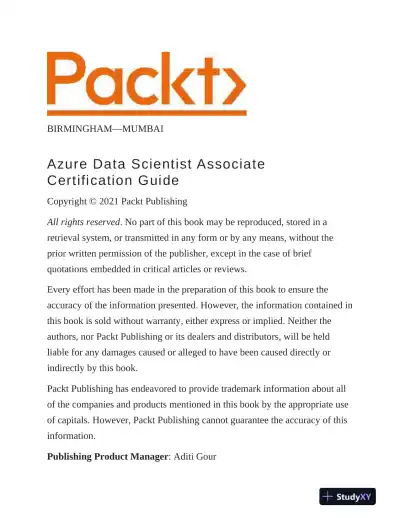 Packt>

BIRMINGHAM—MUMBAI

Azure Data Scientist Associate Certification Guide

Copyright © 2021 Packt Publishing

All rights reserved. No part of this book may be reproduced, stored in a retrieval system, or transmitted in any form or by any means, without the prior written permission of the publisher, except in the case of brief quotations embedded in critical articles or reviews.

Every effort has been made in the preparation of this book to ensure the accuracy of the information presented. However, the information contained in this book is sold without warranty, either express or implied. Neither the authors, nor Packt Publishing or its dealers and distributors, will be held liable for any damages caused or alleged to have been caused directly or indirectly by this book.

Packt Publishing has endeavored to provide trademark information about all of the companies and products mentioned in this book by the appropriate use of capitals. However, Packt Publishing cannot guarantee the accuracy of this information.

Publishing Product Manager: Aditi Gour

StudyXY